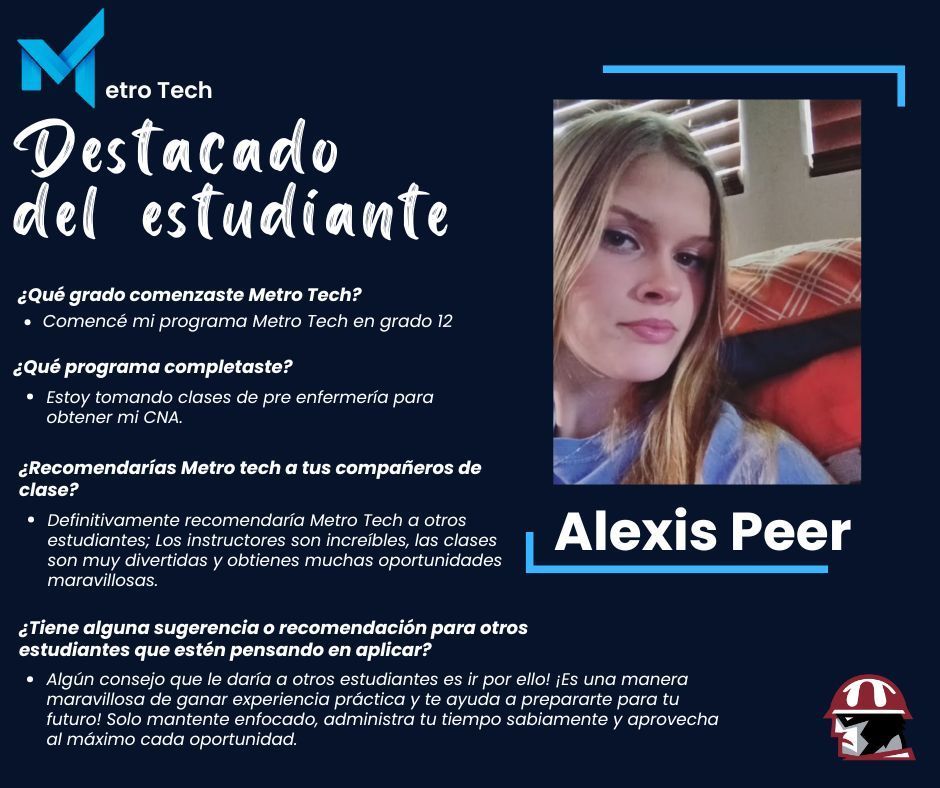 Metro Tech

Destacado del estudiante

¿Qué grado comenzaste Metro Tech?

• Comencé mi programa Metro Tech en grado 12

¿Qué programa completaste?

• Estoy tomando clases de pre enfermería para obtener mi CNA.

¿Recomendarías Metro tech a tus compañeros de clase?

• Definitivamente recomendaría Metro Tech a otros estudiantes; Los instructores son increíbles, las clases son muy divertidas y obtienes muchas oportunidades maravillosas.

¿Tiene alguna sugerencia o recomendación para otros estudiantes que estén pensando en aplicar?

• Algún consejo que le daría a otros estudiantes es ir por ello! ¡Es una manera maravillosa de ganar experiencia práctica y te ayuda a prepararte para tu futuro! Solo mantente enfocado, administra tu tiempo sabiamente y aprovecha al máximo cada oportunidad.

Alexis Peer